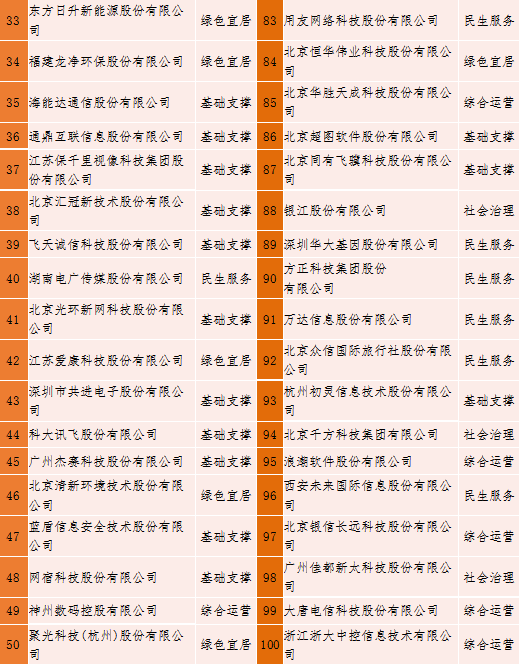 | 33 | 东方日升新能源股份有限公司 | 绿色宜居 | 83 | 用友网络科技股份有限公司 | 民生服务 |
|---|---|---|---|---|---|
| 34 | 福建龙净环保股份有限公司 | 绿色宜居 | 84 | 北京恒华伟业科技股份有限公司 | 绿色宜居 |
| 35 | 海能达通信股份有限公司 | 基础支撑 | 85 | 北京华胜天成科技股份有限公司 | 综合运营 |
| 36 | 通鼎互联信息股份有限公司 | 基础支撑 | 86 | 北京超图软件股份有限公司 | 基础支撑 |
| 37 | 江苏保千里视像科技集团股份有限公司 | 基础支撑 | 87 | 北京同有飞骥科技股份有限公司 | 基础支撑 |
| 38 | 北京汇冠新技术股份有限公司 | 基础支撑 | 88 | 银江股份有限公司 | 社会治理 |
| 39 | 飞天诚信科技股份有限公司 | 基础支撑 | 89 | 深圳华大基因股份有限公司 | 民生服务 |
| 40 | 湖南电广传媒股份有限公司 | 民生服务 | 90 | 方正科技集团股份有限公司 | 民生服务 |
| 41 | 北京光环新网科技股份有限公司 | 基础支撑 | 91 | 万达信息股份有限公司 | 民生服务 |
| 42 | 江苏爱康科技股份有限公司 | 绿色宜居 | 92 | 北京众信国际旅行社股份有限公司 | 民生服务 |
| 43 | 深圳市共进电子股份有限公司 | 基础支撑 | 93 | 杭州初灵信息技术股份有限公司 | 基础支撑 |
| 44 | 科大讯飞股份有限公司 | 基础支撑 | 94 | 北京千方科技集团有限公司 | 社会治理 |
| 45 | 广州杰赛科技股份有限公司 | 基础支撑 | 95 | 浪潮软件股份有限公司 | 综合运营 |
| 46 | 北京清新环境技术股份有限公司 | 绿色宜居 | 96 | 西安未来国际信息股份有限公司 | 民生服务 |
| 47 | 蓝盾信息安全技术股份有限公司 | 基础支撑 | 97 | 北京银信长远科技股份有限公司 | 综合运营 |
| 48 | 网宿科技股份有限公司 | 基础支撑 | 98 | 广州佳都新太科技股份有限公司 | 社会治理 |
| 49 | 神州数码控股有限公司 | 综合运营 | 99 | 大唐电信科技股份有限公司 | 综合运营 |
| 50 | 聚光科技(杭州)股份有限公司 | 绿色宜居 | 100 | 浙江浙大中控信息技术有限公司 | 综合运营 |